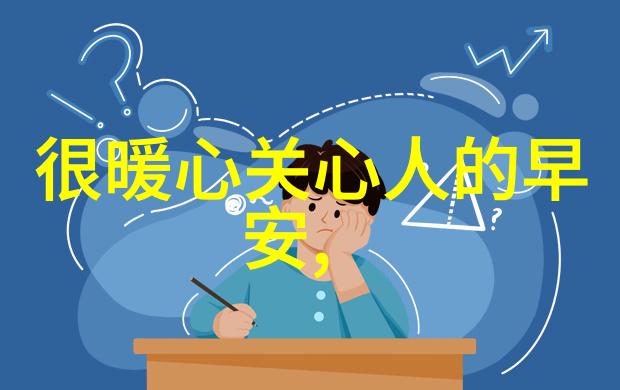 很暖心关心人的早安，